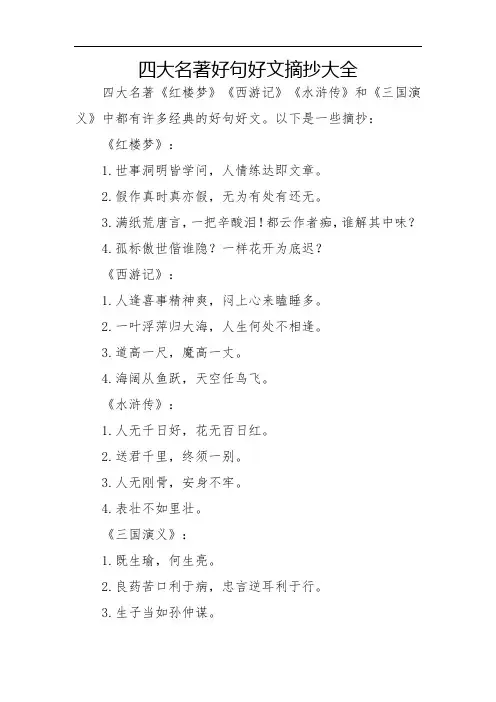 四大名著好句好文摘抄大全

四大名著《红楼梦》《西游记》《水浒传》和《三国演义》中都有许多经典的好句好文。以下是一些摘抄：

《红楼梦》：

1. 世事洞明皆学问，人情练达即文章。

2. 假作真时真亦假，无为有处有还无。

3. 满纸荒唐言，一把辛酸泪！都云作者痴，谁解其中味？

4. 孤标傲世偕谁隐？一样花开为底迟？

《西游记》：

1. 人逢喜事精神爽，闷上心来瞌睡多。

2. 一叶浮萍归大海，人生何处不相逢。

3. 道高一尺，魔高一丈。

4. 海阔从鱼跃，天空任鸟飞。

《水浒传》：

1. 人无千日好，花无百日红。

2. 送君千里，终须一别。

3. 人无刚骨，安身不牢。

4. 表壮不如里壮。

《三国演义》：

1. 既生瑜，何生亮。

2. 良药苦口利于病，忠言逆耳利于行。

3. 生子当如孙仲谋。